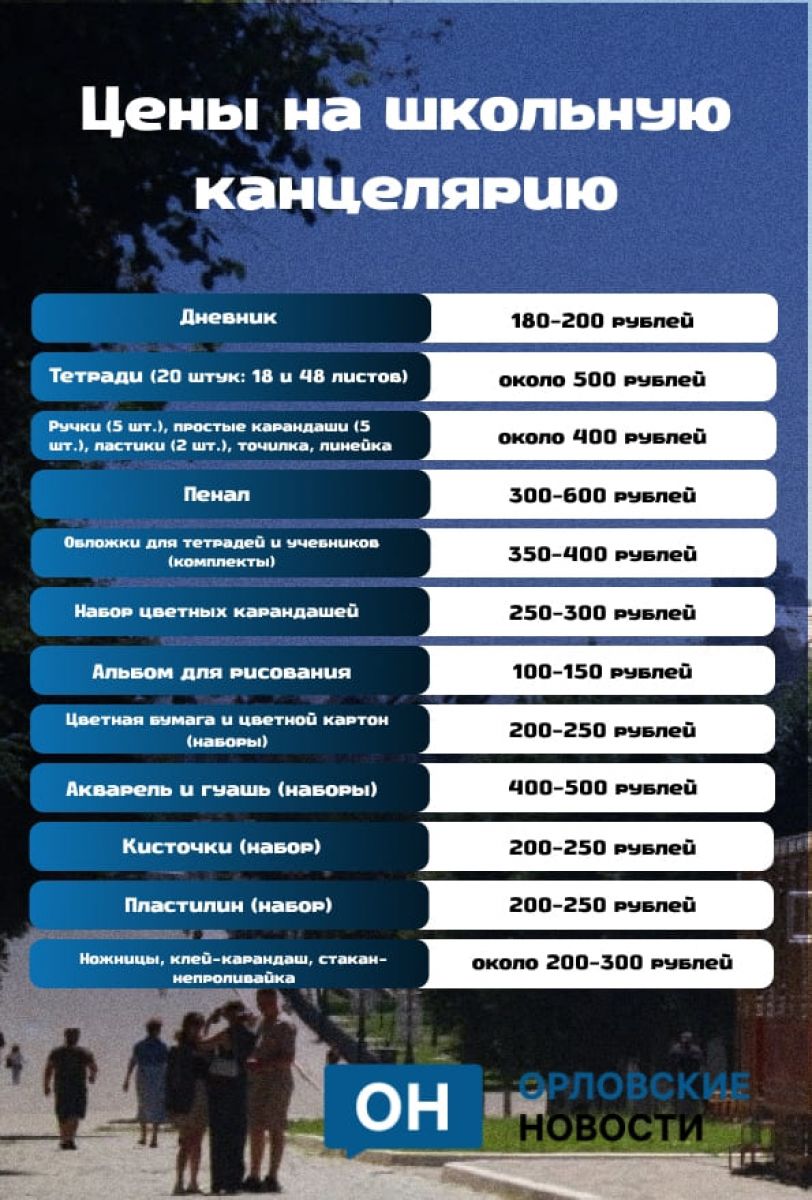 Цены на школьную канцелярию

| | |
|---|---|
| Дневник | 180-200 рублей |
| Тетради (20 штук: 18 и 48 листов) | около 500 рублей |
| Ручки (5 шт.), простые карандаши (5 шт.), ластики (2 шт.), точилка, линейка | около 400 рублей |
| Пенал | 300-600 рублей |
| Обложки для тетрадей и учебников (комплекты) | 350-400 рублей |
| Набор цветных карандашей | 250-300 рублей |
| Альбом для рисования | 100-150 рублей |
| Цветная бумага и цветной картон (наборы) | 200-250 рублей |
| Акварель и гуашь (наборы) | 400-500 рублей |
| Кисточки (набор) | 200-250 рублей |
| Пластилин (набор) | 200-250 рублей |
| Ножницы, клей-карандаш, стакан-непроливайка | около 200-300 рублей |

ОН ОРЛОВСКИЕ НОВОСТИ